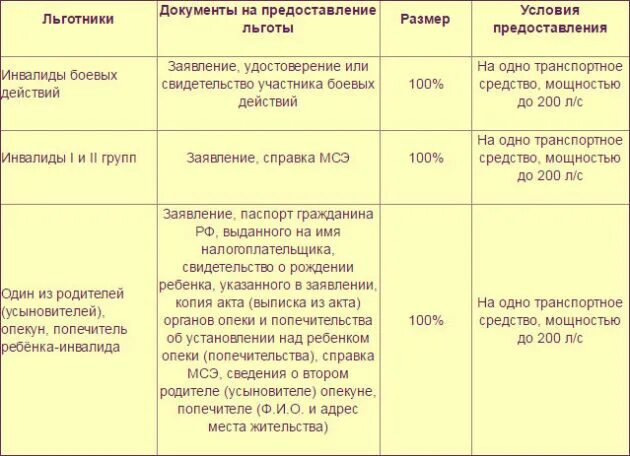 | Льготники | Документы на предоставление льготы | Размер | Условия предоставления |
|---|---|---|---|
| Инвалиды боевых действий | Заявление, удостоверение или свидетельство участника боевых действий | 100% | На одно транспортное средство, мощностью до 200 л/с |
| Инвалиды I и II групп | Заявление, справка МСЭ | 100% | На одно транспортное средство, мощностью до 200 л/с |
| Один из родителей (усыновителей), опекун, попечитель ребёнка-инвалида | Заявление, паспорт гражданина РФ, выданного на имя налогоплательщика, свидетельство о рождении ребенка, указанного в заявлении, копия акта (выписка из акта) органов опеки и попечительства об установлении над ребенком опеки (попечительства), справка МСЭ, сведения о втором родителе (усыновителе) опекуне, попечителе (Ф.И.О. и адрес места жительства) | 100% | На одно транспортное средство, мощностью до 200 л/с |